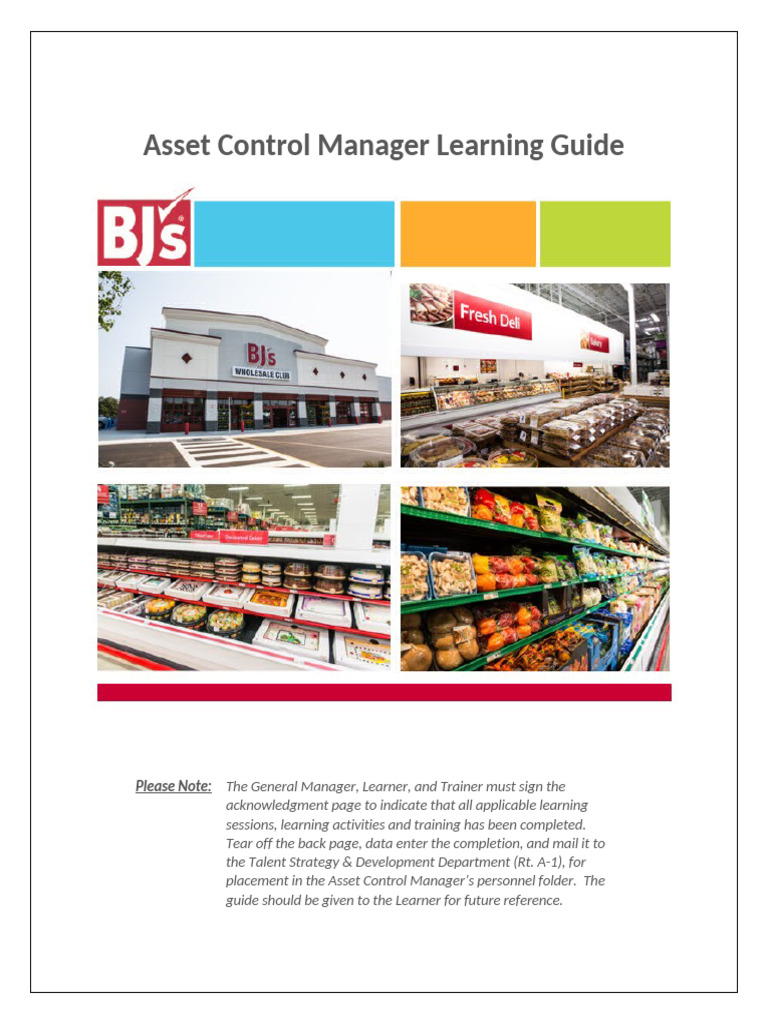 Asset Control Manager Learning Guide

BJ's

BJ's WHOLESALE CLUB

Fresh Deli

Bakery

Please Note: The General Manager, Learner, and Trainer must sign the acknowledgment page to indicate that all applicable learning sessions, learning activities and training has been completed. Tear off the back page, data enter the completion, and mail it to the Talent Strategy & Development Department (Rt. A-1), for placement in the Asset Control Manager's personnel folder. The guide should be given to the Learner for future reference.